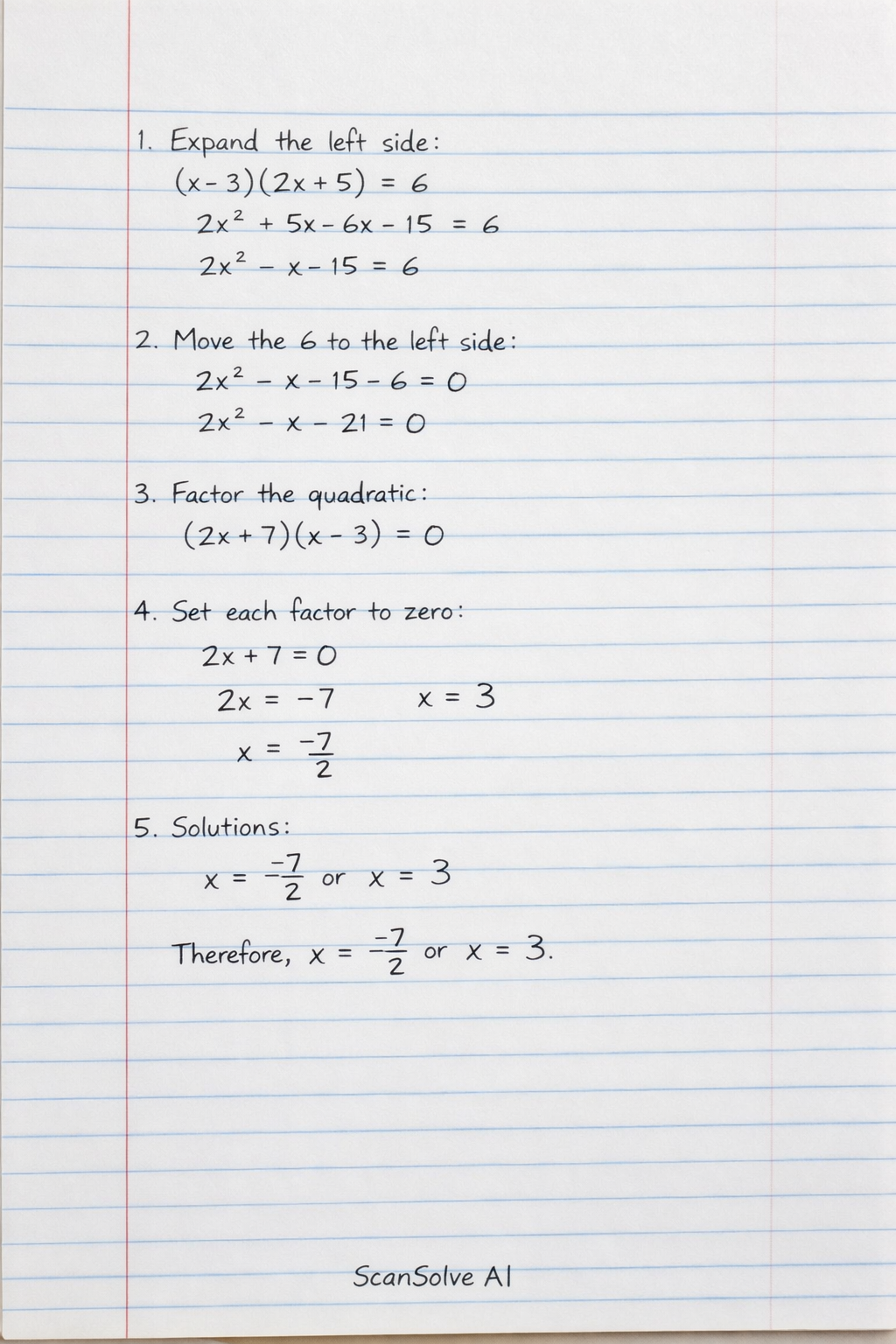 1. Expand the left side:

$(x-3)(2x+5) = 6$

$2x^2 + 5x - 6x - 15 = 6$

$2x^2 - x - 15 = 6$

2. Move the 6 to the left side:

$2x^2 - x - 15 - 6 = 0$

$2x^2 - x - 21 = 0$

3. Factor the quadratic:

$(2x+7)(x-3) = 0$

4. Set each factor to zero:

$2x + 7 = 0$

$2x = -7$     $x = 3$

$x = \frac{-7}{2}$

5. Solutions:

$x = \frac{-7}{2}$ or $x = 3$

Therefore, $x = \frac{-7}{2}$ or $x = 3$.

ScanSolve AI